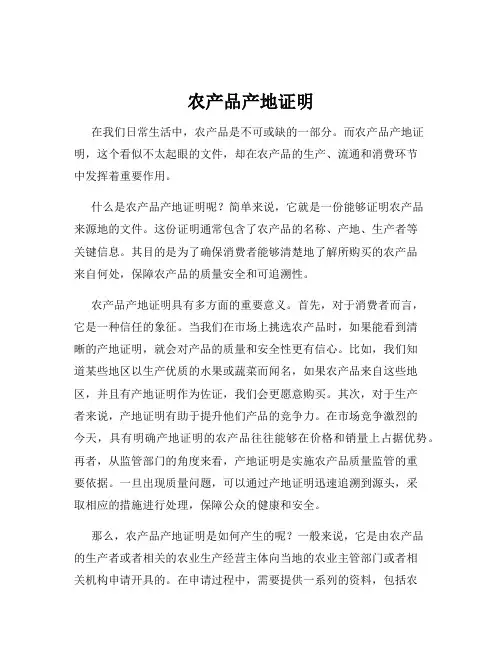 农产品产地证明

在我们日常生活中，农产品是不可或缺的一部分。而农产品产地证明，这个看似不太起眼的文件，却在农产品的生产、流通和消费环节中发挥着重要作用。

什么是农产品产地证明呢？简单来说，它就是一份能够证明农产品来源地的文件。这份证明通常包含了农产品的名称、产地、生产者等关键信息。其目的是为了确保消费者能够清楚地了解所购买的农产品来自何处，保障农产品的质量安全和可追溯性。

农产品产地证明具有多方面的重要意义。首先，对于消费者而言，它是一种信任的象征。当我们在市场上挑选农产品时，如果能看到清晰的产地证明，就会对产品的质量和安全性更有信心。比如，我们知道某些地区以生产优质的水果或蔬菜而闻名，如果农产品来自这些地区，并且有产地证明作为佐证，我们会更愿意购买。其次，对于生产者来说，产地证明有助于提升他们产品的竞争力。在市场竞争激烈的今天，具有明确产地证明的农产品往往能够在价格和销量上占据优势。再者，从监管部门的角度来看，产地证明是实施农产品质量监管的重要依据。一旦出现质量问题，可以通过产地证明迅速追溯到源头，采取相应的措施进行处理，保障公众的健康和安全。

那么，农产品产地证明是如何产生的呢？一般来说，它是由农产品的生产者或者相关的农业生产经营主体向当地的农业主管部门或者相关机构申请开具的。在申请过程中，需要提供一系列的资料，包括农